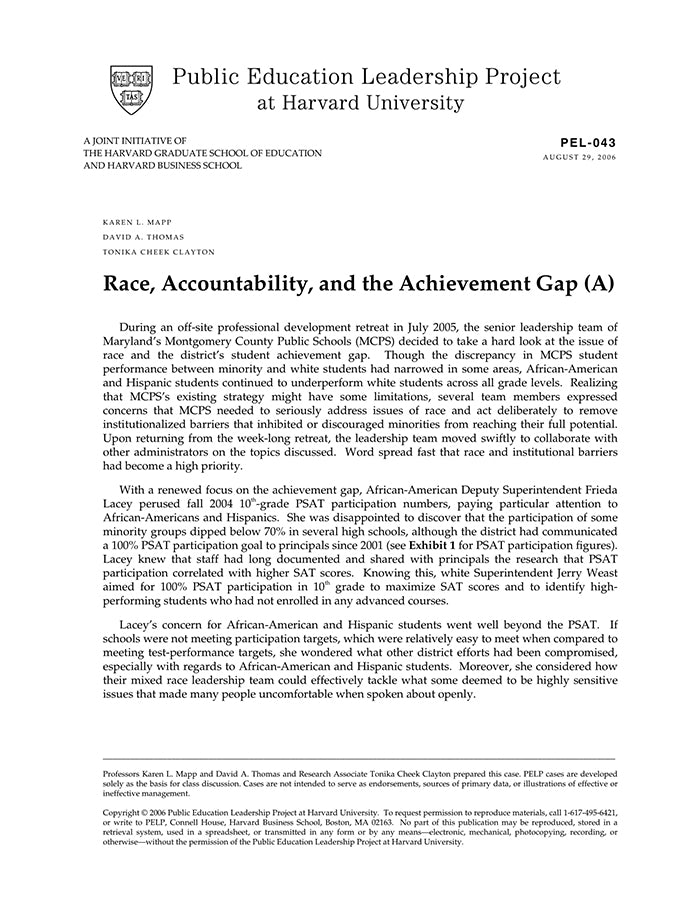 VE RI TAS

Public Education Leadership Project at Harvard University

A JOINT INITIATIVE OF
THE HARVARD GRADUATE SCHOOL OF EDUCATION
AND HARVARD BUSINESS SCHOOL

PEL-043
AUGUST 29, 2006

KAREN L. MAPP
DAVID A. THOMAS
TONIKA CHEEK CLAYTON

Race, Accountability, and the Achievement Gap (A)

During an off-site professional development retreat in July 2005, the senior leadership team of Maryland's Montgomery County Public Schools (MCPS) decided to take a hard look at the issue of race and the district's student achievement gap. Though the discrepancy in MCPS student performance between minority and white students had narrowed in some areas, African-American and Hispanic students continued to underperform white students across all grade levels. Realizing that MCPS's existing strategy might have some limitations, several team members expressed concerns that MCPS needed to seriously address issues of race and act deliberately to remove institutionalized barriers that inhibited or discouraged minorities from reaching their full potential. Upon returning from the week-long retreat, the leadership team moved swiftly to collaborate with other administrators on the topics discussed. Word spread fast that race and institutional barriers had become a high priority.

With a renewed focus on the achievement gap, African-American Deputy Superintendent Frieda Lacey perused fall 2004 $10^{th}$-grade PSAT participation numbers, paying particular attention to African-Americans and Hispanics. She was disappointed to discover that the participation of some minority groups dipped below 70% in several high schools, although the district had communicated a 100% PSAT participation goal to principals since 2001 (see Exhibit 1 for PSAT participation figures). Lacey knew that staff had long documented and shared with principals the research that PSAT participation correlated with higher SAT scores. Knowing this, white Superintendent Jerry Weast aimed for 100% PSAT participation in $10^{th}$ grade to maximize SAT scores and to identify high-performing students who had not enrolled in any advanced courses.

Lacey's concern for African-American and Hispanic students went well beyond the PSAT. If schools were not meeting participation targets, which were relatively easy to meet when compared to meeting test-performance targets, she wondered what other district efforts had been compromised, especially with regards to African-American and Hispanic students. Moreover, she considered how their mixed race leadership team could effectively tackle what some deemed to be highly sensitive issues that made many people uncomfortable when spoken about openly.

Professors Karen L. Mapp and David A. Thomas and Research Associate Tonika Cheek Clayton prepared this case. PELP cases are developed solely as the basis for class discussion. Cases are not intended to serve as endorsements, sources of primary data, or illustrations of effective or ineffective management.

Copyright © 2006 Public Education Leadership Project at Harvard University. To request permission to reproduce materials, call 1-617-495-6421, or write to PELP, Connell House, Harvard Business School, Boston, MA 02163. No part of this publication may be reproduced, stored in a retrieval system, used in a spreadsheet, or transmitted in any form or by any means—electronic, mechanical, photocopying, recording, or otherwise—without the permission of the Public Education Leadership Project at Harvard University.